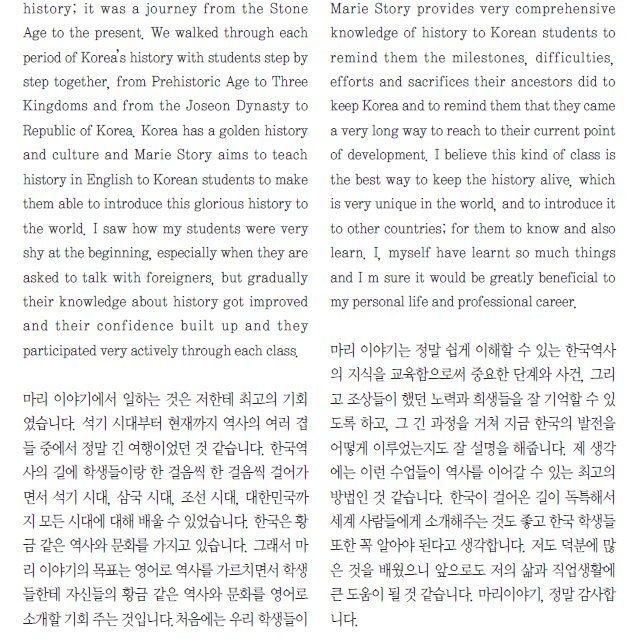 history; it was a journey from the Stone Age to the present. We walked through each period of Korea's history with students step by step together, from Prehistoric Age to Three Kingdoms and from the Joseon Dynasty to Republic of Korea. Korea has a golden history and culture and Marie Story aims to teach history in English to Korean students to make them able to introduce this glorious history to the world. I saw how my students were very shy at the beginning, especially when they are asked to talk with foreigners, but gradually their knowledge about history got improved and their confidence built up and they participated very actively through each class.

마리 이야기에서 일하는 것은 저한테 최고의 기회였습니다. 석기 시대부터 현재까지 역사의 여러 겹들 중에서 정말 긴 여행이었던 것 같습니다. 한국역사의 길에 학생들이랑 한 걸음씩 한 걸음씩 걸어가면서 석기 시대, 삼국 시대, 조선 시대, 대한민국까지 모든 시대에 대해 배울 수 있었습니다. 한국은 황금 같은 역사와 문화를 가지고 있습니다. 그래서 마리 이야기의 목표는 영어로 역사를 가르치면서 학생들한테 자신들의 황금 같은 역사와 문화를 영어로 소개할 기회 주는 것입니다. 처음에는 우리 학생들이

Marie Story provides very comprehensive knowledge of history to Korean students to remind them the milestones, difficulties, efforts and sacrifices their ancestors did to keep Korea and to remind them that they came a very long way to reach to their current point of development. I believe this kind of class is the best way to keep the history alive, which is very unique in the world, and to introduce it to other countries; for them to know and also learn. I, myself have learnt so much things and I m sure it would be greatly beneficial to my personal life and professional career.

마리 이야기는 정말 쉽게 이해할 수 있는 한국역사의 지식을 교육함으로써 중요한 단계와 사건, 그리고 조상들이 했던 노력과 희생들을 잘 기억할 수 있도록 하고, 그 긴 과정을 거쳐 지금 한국의 발전을 어떻게 이루었는지도 잘 설명을 해줍니다. 제 생각에는 이런 수업들이 역사를 이어갈 수 있는 최고의 방법인 것 같습니다. 한국이 걸어온 길이 독특해서 세계 사람들에게 소개해주는 것도 좋고 한국 학생들 또한 꼭 알아야 된다고 생각합니다. 저도 덕분에 많은 것을 배웠으니 앞으로도 저의 삶과 직업생활에 큰 도움이 될 것 같습니다. 마리이야기, 정말 감사합니다.